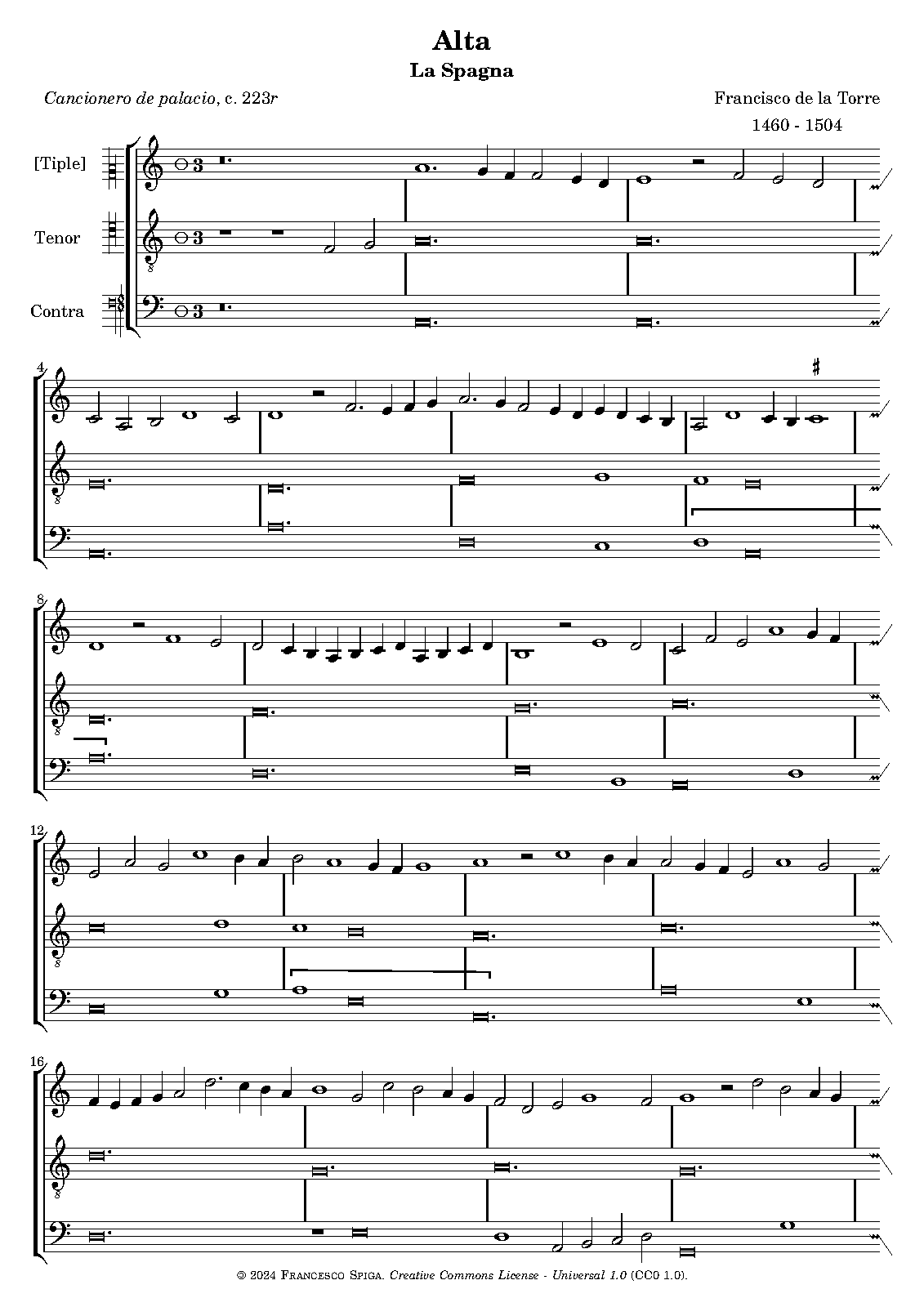 Alta
La Spagna

Cancionero de palacio, c. 223r

Francisco de la Torre
1460 - 1504

[Tiple]

Tenor

Contra

4

8

12

16

© 2024 Francesco Spiga. Creative Commons License - Universal 1.0 (CC0 1.0).